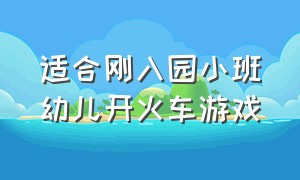 适合刚入园小班幼儿开火车游戏